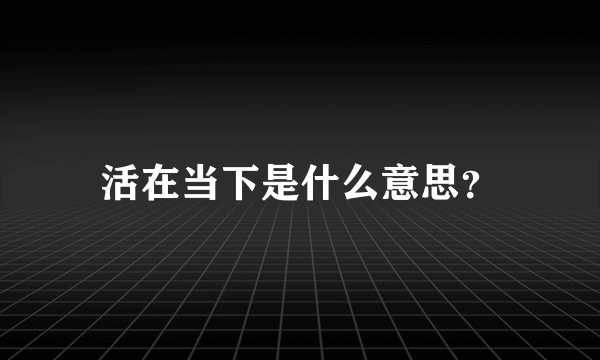 活在当下是什么意思?